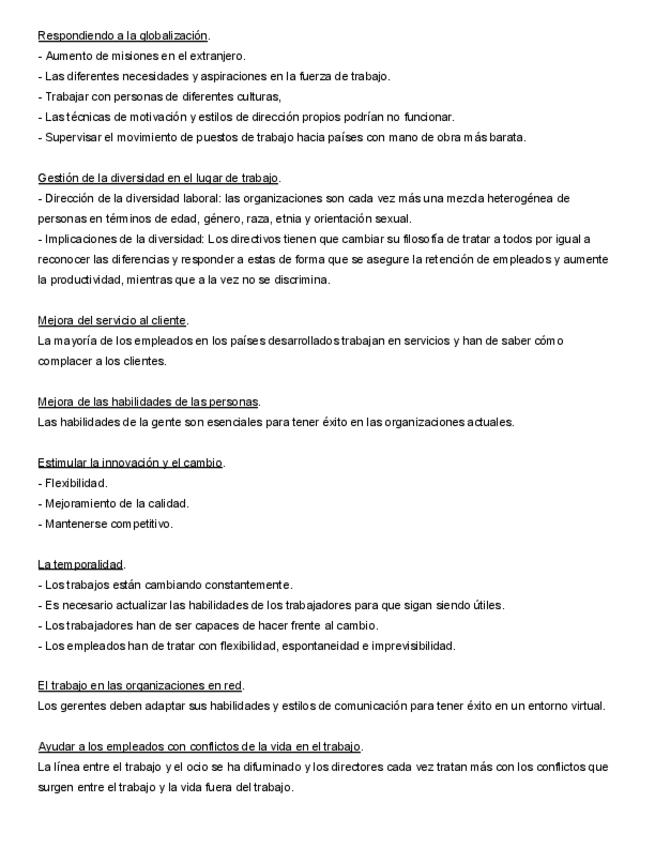 Respondiendo a la globalización.
- Aumento de misiones en el extranjero.
- Las diferentes necesidades y aspiraciones en la fuerza de trabajo.
- Trabajar con personas de diferentes culturas,
- Las técnicas de motivación y estilos de dirección propios podrían no funcionar.
- Supervisar el movimiento de puestos de trabajo hacia países con mano de obra más barata.

Gestión de la diversidad en el lugar de trabajo.
- Dirección de la diversidad laboral: las organizaciones son cada vez más una mezcla heterogénea de personas en términos de edad, género, raza, etnia y orientación sexual.
- Implicaciones de la diversidad: Los directivos tienen que cambiar su filosofía de tratar a todos por igual a reconocer las diferencias y responder a estas de forma que se asegure la retención de empleados y aumente la productividad, mientras que a la vez no se discrimina.

Mejora del servicio al cliente.
La mayoría de los empleados en los países desarrollados trabajan en servicios y han de saber cómo complacer a los clientes.

Mejora de las habilidades de las personas.
Las habilidades de la gente son esenciales para tener éxito en las organizaciones actuales.

Estimular la innovación y el cambio.
- Flexibilidad.
- Mejoramiento de la calidad.
- Mantenerse competitivo.

La temporalidad.
- Los trabajos están cambiando constantemente.
- Es necesario actualizar las habilidades de los trabajadores para que sigan siendo útiles.
- Los trabajadores han de ser capaces de hacer frente al cambio.
- Los empleados han de tratar con flexibilidad, espontaneidad e imprevisibilidad.

El trabajo en las organizaciones en red.
Los gerentes deben adaptar sus habilidades y estilos de comunicación para tener éxito en un entorno virtual.

Ayudar a los empleados con conflictos de la vida en el trabajo.
La línea entre el trabajo y el ocio se ha difuminado y los directores cada vez tratan más con los conflictos que surgen entre el trabajo y la vida fuera del trabajo.